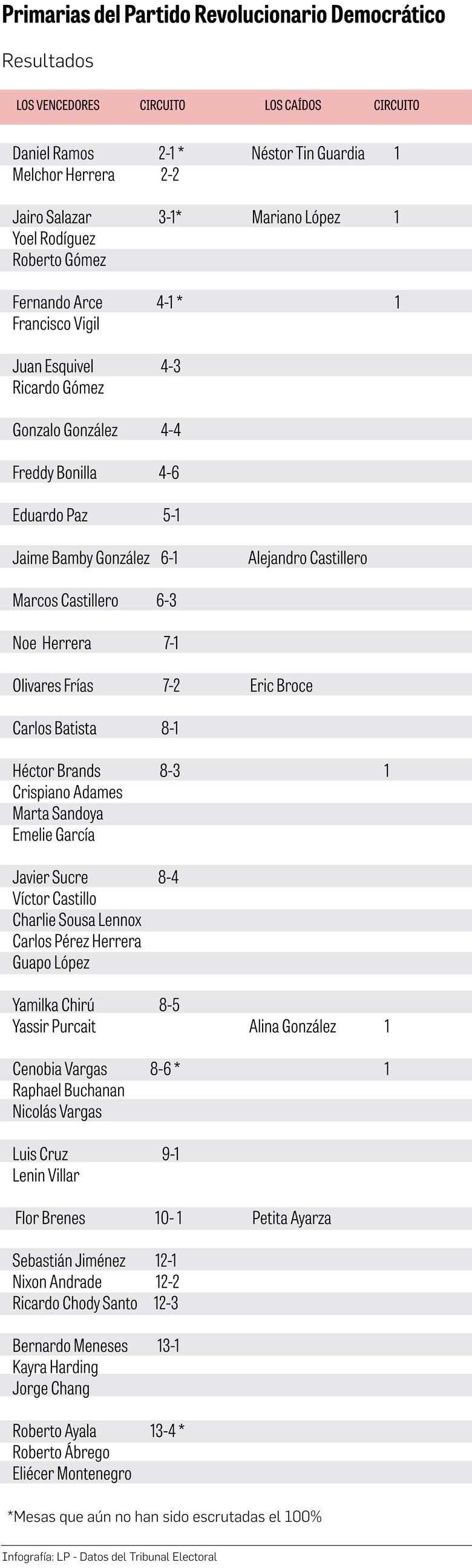 Primarias del Partido Revolucionario Democrático

Resultados

| LOS VENCEDORES | CIRCUITO | LOS CAÍDOS | CIRCUITO |
|---|---|---|---|
| Daniel Ramos | 2-1 * | Néstor Tin Guardia | 1 |
| Melchor Herrera | 2-2 | | |
| Jairo Salazar | 3-1* | Mariano López | 1 |
| Yoel Rodíguez | | | |
| Roberto Gómez | | | |
| Fernando Arce | 4-1 * | | 1 |
| Francisco Vigil | | | |
| Juan Esquivel | 4-3 | | |
| Ricardo Gómez | | | |
| Gonzalo González | 4-4 | | |
| Freddy Bonilla | 4-6 | | |
| Eduardo Paz | 5-1 | | |
| Jaime Bamby González | 6-1 | Alejandro Castillero | |
| Marcos Castillero | 6-3 | | |
| Noe Herrera | 7-1 | | |
| Olivares Frías | 7-2 | Eric Broce | |
| Carlos Batista | 8-1 | | |
| Héctor Brands | 8-3 | | 1 |
| Crispiano Adames | | | |
| Marta Sandoya | | | |
| Emelie García | | | |
| Javier Sucre | 8-4 | | |
| Víctor Castillo | | | |
| Charlie Sousa Lennox | | | |
| Carlos Pérez Herrera | | | |
| Guapo López | | | |
| Yamilka Chirú | 8-5 | | |
| Yassir Purcait | | Alina González | 1 |
| Cenobia Vargas | 8-6 * | | 1 |
| Raphael Buchanan | | | |
| Nicolás Vargas | | | |
| Luis Cruz | 9-1 | | |
| Lenin Villar | | | |
| Flor Brenes | 10- 1 | Petita Ayarza | |
| Sebastián Jiménez | 12-1 | | |
| Nixon Andrade | 12-2 | | |
| Ricardo Chody Santo | 12-3 | | |
| Bernardo Meneses | 13-1 | | |
| Kayra Harding | | | |
| Jorge Chang | | | |
| Roberto Ayala | 13-4 * | | |
| Roberto Ábrego | | | |
| Eliécer Montenegro | | | |

*Mesas que aún no han sido escrutadas el 100%

Infografía: LP - Datos del Tribunal Electoral